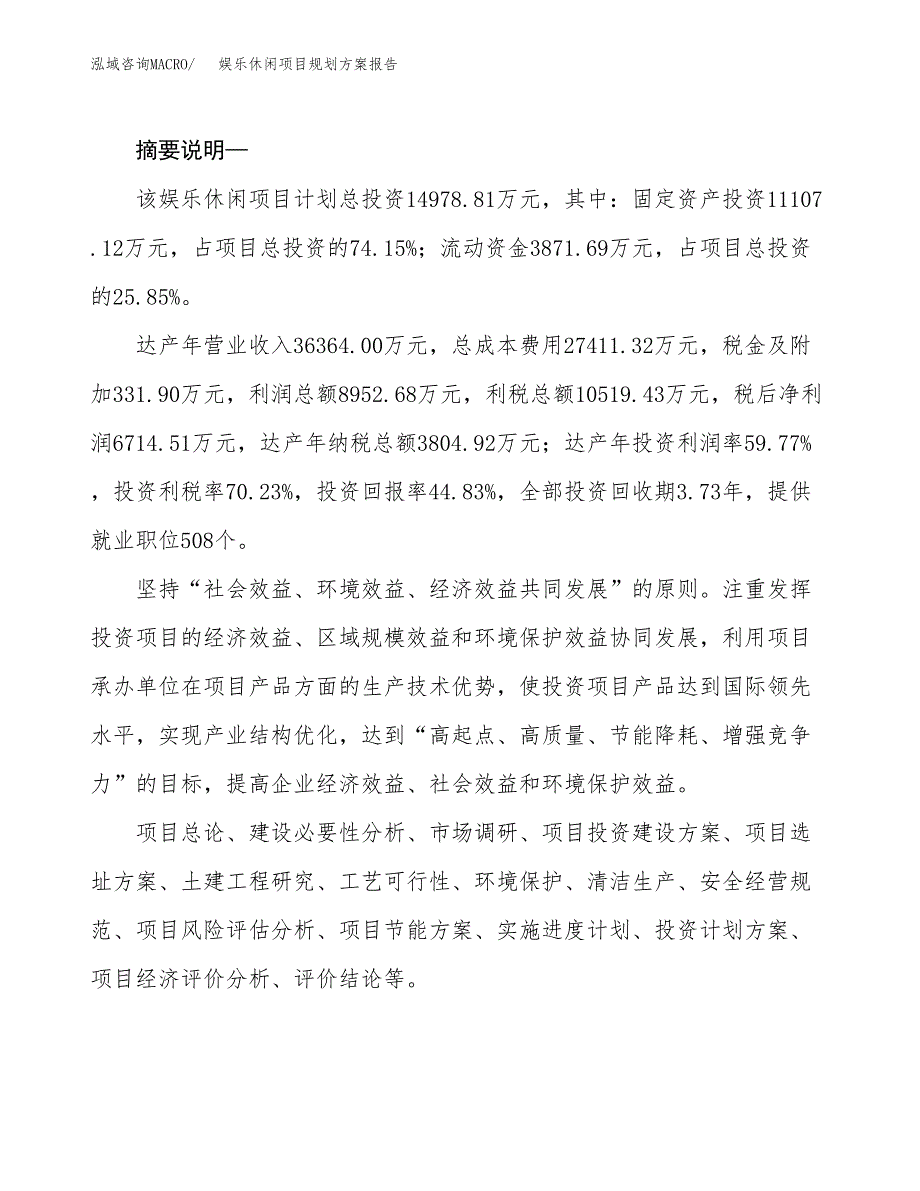 泓域咨询MACRO/　娱乐休闲项目规划方案报告

摘要说明—

该娱乐休闲项目计划总投资14978.81万元，其中：固定资产投资11107.12万元，占项目总投资的74.15%；流动资金3871.69万元，占项目总投资的25.85%。

达产年营业收入36364.00万元，总成本费用27411.32万元，税金及附加331.90万元，利润总额8952.68万元，利税总额10519.43万元，税后净利润6714.51万元，达产年纳税总额3804.92万元；达产年投资利润率59.77%，投资利税率70.23%，投资回报率44.83%，全部投资回收期3.73年，提供就业职位508个。

坚持“社会效益、环境效益、经济效益共同发展”的原则。注重发挥投资项目的经济效益、区域规模效益和环境保护效益协同发展，利用项目承办单位在项目产品方面的生产技术优势，使投资项目产品达到国际领先水平，实现产业结构优化，达到“高起点、高质量、节能降耗、增强竞争力”的目标，提高企业经济效益、社会效益和环境保护效益。

项目总论、建设必要性分析、市场调研、项目投资建设方案、项目选址方案、土建工程研究、工艺可行性、环境保护、清洁生产、安全经营规范、项目风险评估分析、项目节能方案、实施进度计划、投资计划方案、项目经济评价分析、评价结论等。